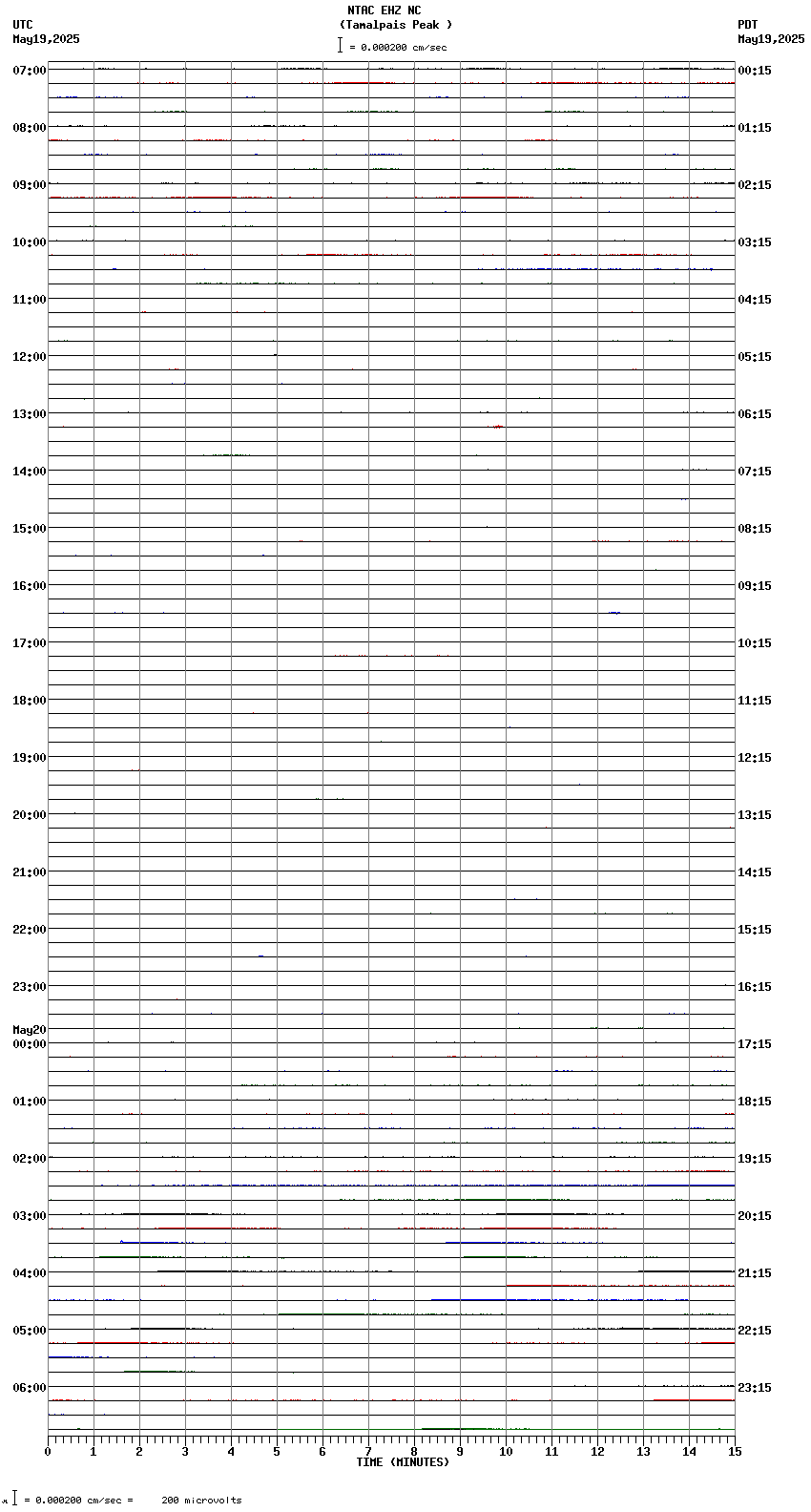 NTAC EHZ NC
(Tamalpais Peak )
= 0.000200 cm/sec

UTC
May19,2025

PDT
May19,2025

07:00
08:00
09:00
10:00
11:00
12:00
13:00
14:00
15:00
16:00
17:00
18:00
19:00
20:00
21:00
22:00
23:00
May20
00:00
01:00
02:00
03:00
04:00
05:00
06:00

00:15
01:15
02:15
03:15
04:15
05:15
06:15
07:15
08:15
09:15
10:15
11:15
12:15
13:15
14:15
15:15
16:15
17:15
18:15
19:15
20:15
21:15
22:15
23:15

0 1 2 3 4 5 6 7 8 9 10 11 12 13 14 15
TIME (MINUTES)

= 0.000200 cm/sec = 200 microvolts